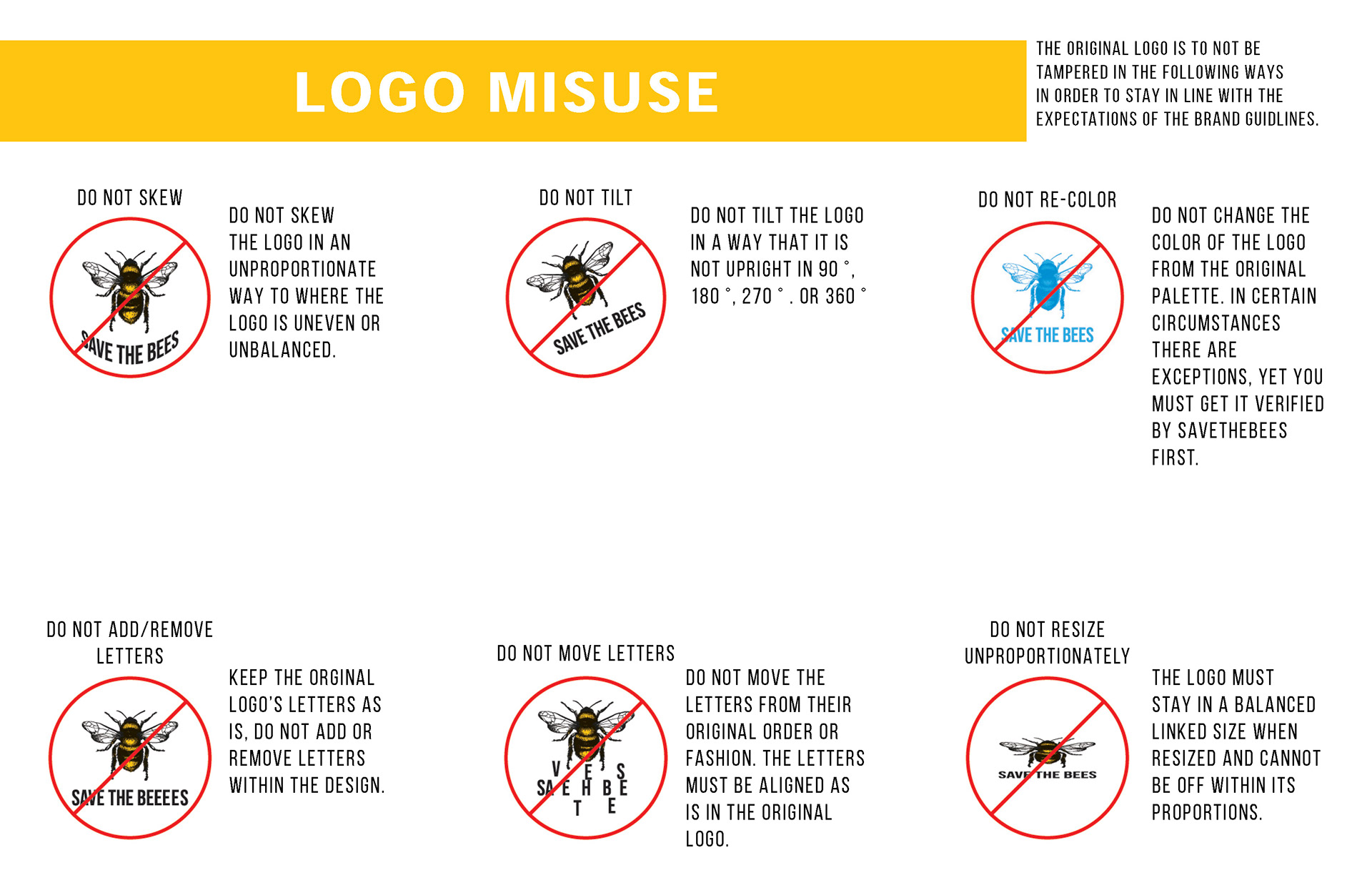 LOGO MISUSE

THE ORIGINAL LOGO IS TO NOT BE TAMPERED IN THE FOLLOWING WAYS IN ORDER TO STAY IN LINE WITH THE EXPECTATIONS OF THE BRAND GUIDLINES.

DO NOT SKEW

SAVE THE BEES

DO NOT SKEW THE LOGO IN AN UNPROPORTIONATE WAY TO WHERE THE LOGO IS UNEVEN OR UNBALANCED.

DO NOT TILT

SAVE THE BEES

DO NOT TILT THE LOGO IN A WAY THAT IT IS NOT UPRIGHT IN 90 °, 180 °, 270 ° . OR 360 °

DO NOT RE-COLOR

SAVE THE BEES

DO NOT CHANGE THE COLOR OF THE LOGO FROM THE ORIGINAL PALETTE. IN CERTAIN CIRCUMSTANCES THERE ARE EXCEPTIONS, YET YOU MUST GET IT VERIFIED BY SAVETHEBEES FIRST.

DO NOT ADD/REMOVE LETTERS

SAVE THE BEEEES

KEEP THE ORGINAL LOGO'S LETTERS AS IS, DO NOT ADD OR REMOVE LETTERS WITHIN THE DESIGN.

DO NOT MOVE LETTERS

V E S
SA E H B E
T E

DO NOT MOVE THE LETTERS FROM THEIR ORIGINAL ORDER OR FASHION. THE LETTERS MUST BE ALIGNED AS IS IN THE ORIGINAL LOGO.

DO NOT RESIZE UNPROPORTIONATELY

SAVE THE BEES

THE LOGO MUST STAY IN A BALANCED LINKED SIZE WHEN RESIZED AND CANNOT BE OFF WITHIN ITS PROPORTIONS.